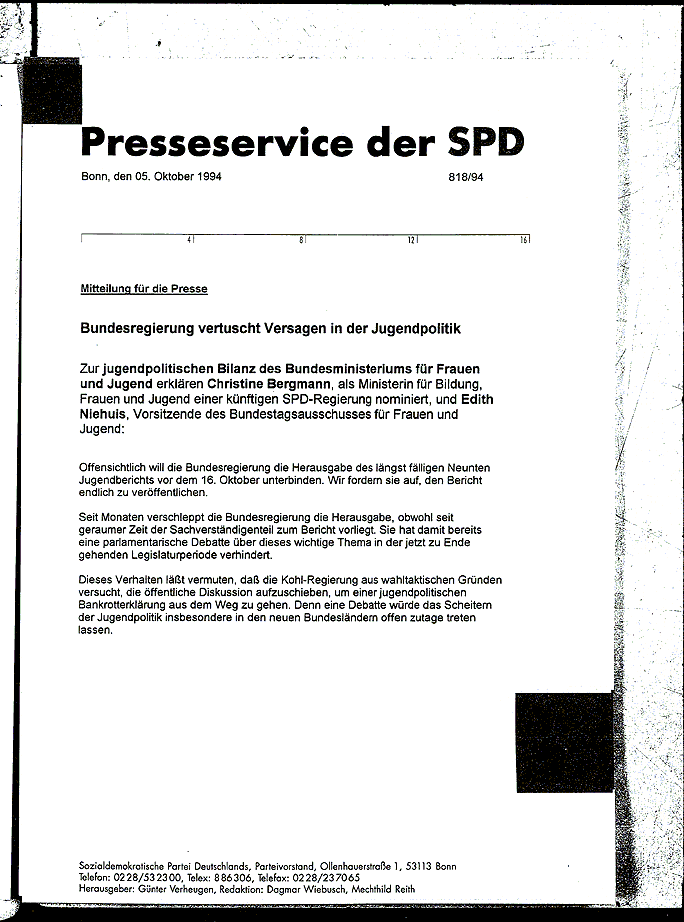 Presseservice der SPD

Bonn, den 05. Oktober 1994

818/94

4 8 12 16

Mitteilung für die Presse

Bundesregierung vertuscht Versagen in der Jugendpolitik

Zur jugendpolitischen Bilanz des Bundesministeriums für Frauen und Jugend erklären Christine Bergmann, als Ministerin für Bildung, Frauen und Jugend einer künftigen SPD-Regierung nominiert, und Edith Niehuis, Vorsitzende des Bundestagsausschusses für Frauen und Jugend:

Offensichtlich will die Bundesregierung die Herausgabe des längst fälligen Neunten Jugendberichts vor dem 16. Oktober unterbinden. Wir fordern sie auf, den Bericht endlich zu veröffentlichen.

Seit Monaten verschleppt die Bundesregierung die Herausgabe, obwohl seit geraumer Zeit der Sachverständigenteil zum Bericht vorliegt. Sie hat damit bereits eine parlamentarische Debatte über dieses wichtige Thema in der jetzt zu Ende gehenden Legislaturperiode verhindert.

Dieses Verhalten läßt vermuten, daß die Kohl-Regierung aus wahltaktischen Gründen versucht, die öffentliche Diskussion aufzuschieben, um einer jugendpolitischen Bankrotterklärung aus dem Weg zu gehen. Denn eine Debatte würde das Scheitern der Jugendpolitik insbesondere in den neuen Bundesländern offen zutage treten lassen.

Sozialdemokratische Partei Deutschlands, Parteivorstand, Ollenhauerstraße 1, 53113 Bonn
Telefon: 0228/532300, Telex: 886306, Telefax: 0228/237065
Herausgeber: Günter Verheugen, Redaktion: Dagmar Wiebusch, Mechthild Reith